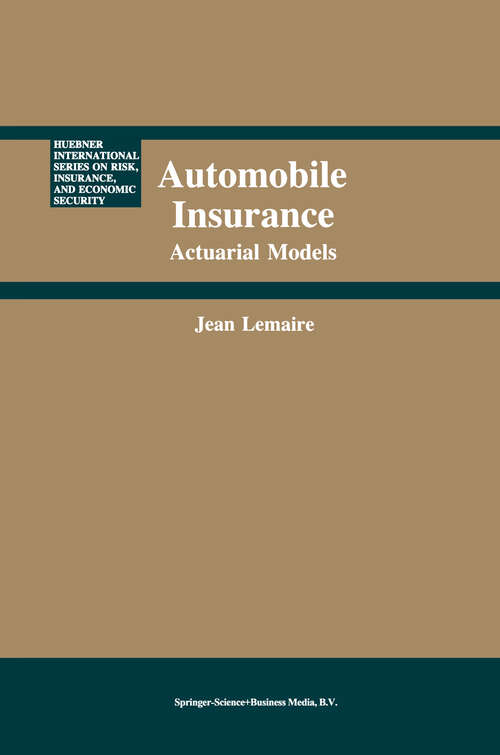 HUEBNER INTERNATIONAL SERIES ON RISK, INSURANCE, AND ECONOMIC SECURITY

Automobile Insurance

Actuarial Models

Jean Lemaire

Springer-Science+Business Media, B.V.